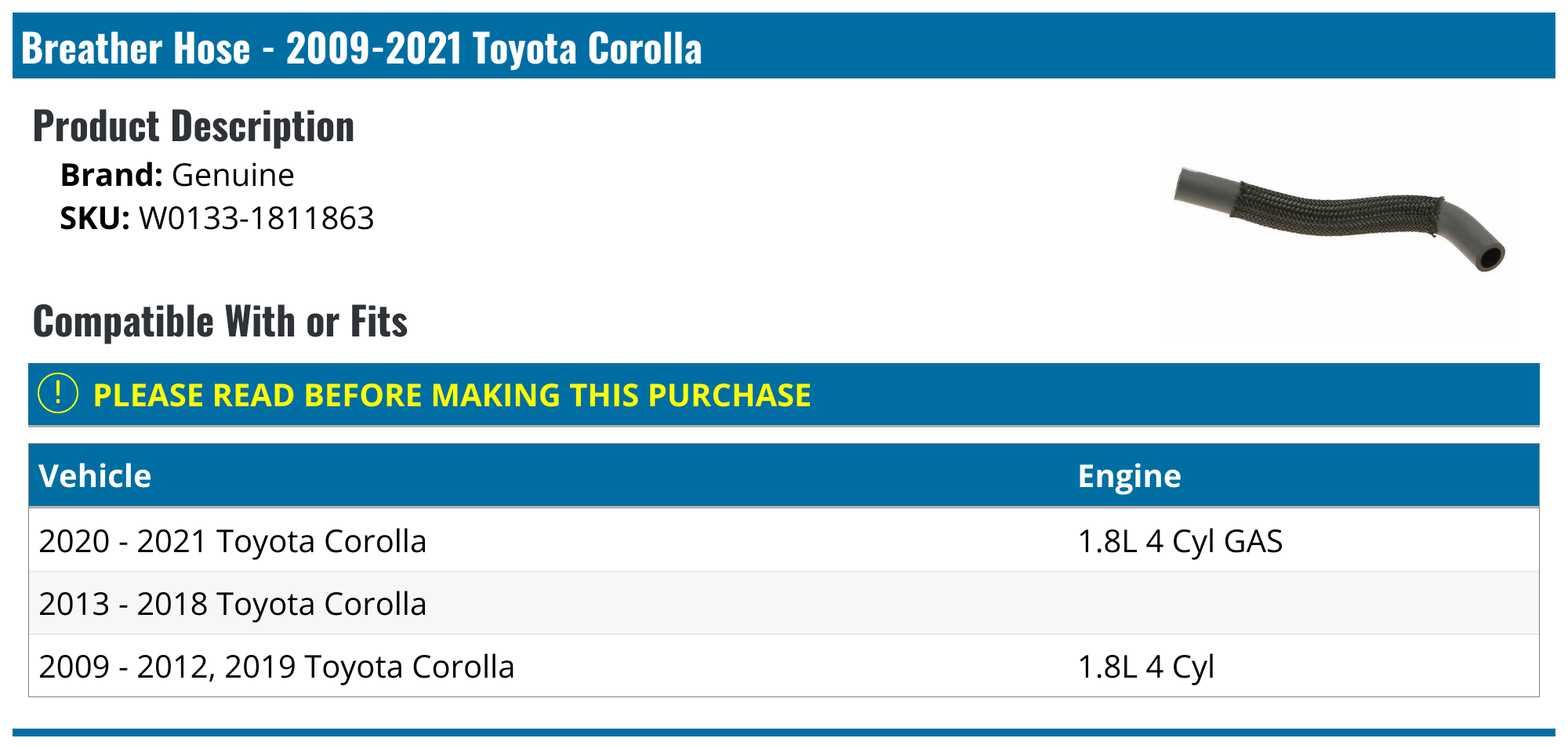 Breather Hose - 2009-2021 Toyota Corolla

Product Description

Brand: Genuine
SKU: W0133-1811863

Compatible With or Fits

! PLEASE READ BEFORE MAKING THIS PURCHASE

| Vehicle | Engine |
|---|---|
| 2020 - 2021 Toyota Corolla | 1.8L 4 Cyl GAS |
| 2013 - 2018 Toyota Corolla | |
| 2009 - 2012, 2019 Toyota Corolla | 1.8L 4 Cyl |